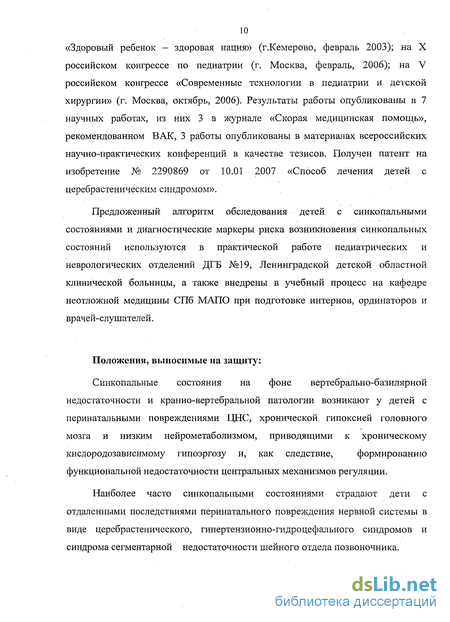 10

«Здоровый ребенок – здоровая нация» (г.Кемерово, февраль 2003); на X российском конгрессе по педиатрии (г. Москва, февраль, 2006); на V российском конгрессе «Современные технологии в педиатрии и детской хирургии» (г. Москва, октябрь, 2006). Результаты работы опубликованы в 7 научных работах, из них 3 в журнале «Скорая медицинская помощь», рекомендованном ВАК, 3 работы опубликованы в материалах всероссийских научно-практических конференций в качестве тезисов. Получен патент на изобретение № 2290869 от 10.01 2007 «Способ лечения детей с церебрастеническим синдромом».

Предложенный алгоритм обследования детей с синкопальными состояниями и диагностические маркеры риска возникновения синкопальных состояний используются в практической работе педиатрических и неврологических отделений ДГБ №19, Ленинградской детской областной клинической больницы, а также внедрены в учебный процесс на кафедре неотложной медицины СПб МАПО при подготовке интернов, ординаторов и врачей-слушателей.

Положения, выносимые на защиту:

Синкопальные состояния на фоне вертебрально-базилярной недостаточности и кранио-вертебральной патологии возникают у детей с перинатальными повреждениями ЦНС, хронической гипоксией головного мозга и низким нейрометаболизмом, приводящими к хроническому кислородозависимому гипоэргозу и, как следствие, формированию функциональной недостаточности центральных механизмов регуляции.

Наиболее часто синкопальными состояниями страдают дети с отдаленными последствиями перинатального повреждения нервной системы в виде церебрастенического, гипертензионно-гидроцефального синдромов и синдрома сегментарной недостаточности шейного отдела позвоночника.

dsLib.net
библиотека диссертаций